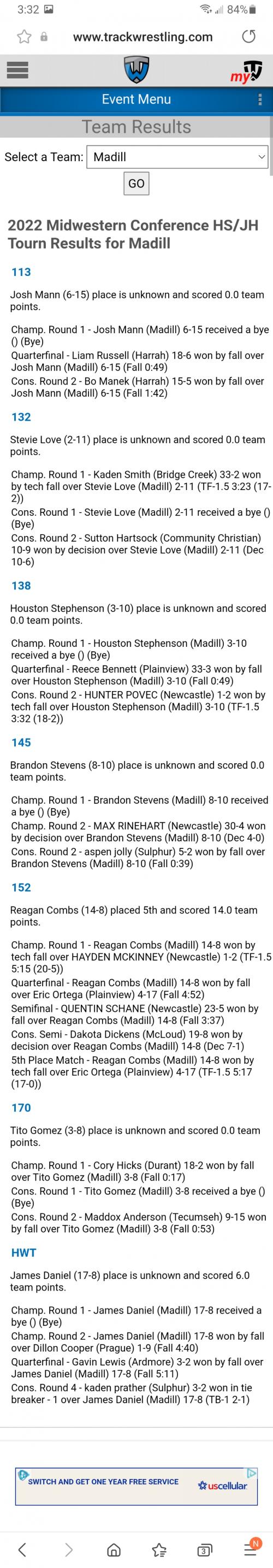 3:32
84%
www.trackwrestling.com
my
Event Menu
Team Results
Select a Team: Madill
GO

2022 Midwestern Conference HS/JH Tourn Results for Madill

113

Josh Mann (6-15) place is unknown and scored 0.0 team points.

Champ. Round 1 - Josh Mann (Madill) 6-15 received a bye () (Bye)
Quarterfinal - Liam Russell (Harrah) 18-6 won by fall over Josh Mann (Madill) 6-15 (Fall 0:49)
Cons. Round 2 - Bo Manek (Harrah) 15-5 won by fall over Josh Mann (Madill) 6-15 (Fall 1:42)

132

Stevie Love (2-11) place is unknown and scored 0.0 team points.

Champ. Round 1 - Kaden Smith (Bridge Creek) 33-2 won by tech fall over Stevie Love (Madill) 2-11 (TF-1.5 3:23 (17-2))
Cons. Round 1 - Stevie Love (Madill) 2-11 received a bye () (Bye)
Cons. Round 2 - Sutton Hartsock (Community Christian) 10-9 won by decision over Stevie Love (Madill) 2-11 (Dec 10-6)

138

Houston Stephenson (3-10) place is unknown and scored 0.0 team points.

Champ. Round 1 - Houston Stephenson (Madill) 3-10 received a bye () (Bye)
Quarterfinal - Reece Bennett (Plainview) 33-3 won by fall over Houston Stephenson (Madill) 3-10 (Fall 0:49)
Cons. Round 2 - HUNTER POVEC (Newcastle) 1-2 won by tech fall over Houston Stephenson (Madill) 3-10 (TF-1.5 3:32 (18-2))

145

Brandon Stevens (8-10) place is unknown and scored 0.0 team points.

Champ. Round 1 - Brandon Stevens (Madill) 8-10 received a bye () (Bye)
Champ. Round 2 - MAX RINEHART (Newcastle) 30-4 won by decision over Brandon Stevens (Madill) 8-10 (Dec 4-0)
Cons. Round 2 - aspen jolly (Sulphur) 5-2 won by fall over Brandon Stevens (Madill) 8-10 (Fall 0:39)

152

Reagan Combs (14-8) placed 5th and scored 14.0 team points.

Champ. Round 1 - Reagan Combs (Madill) 14-8 won by tech fall over HAYDEN MCKINNEY (Newcastle) 1-2 (TF-1.5 5:15 (20-5))
Quarterfinal - Reagan Combs (Madill) 14-8 won by fall over Eric Ortega (Plainview) 4-17 (Fall 4:52)
Semifinal - QUENTIN SCHANE (Newcastle) 23-5 won by fall over Reagan Combs (Madill) 14-8 (Fall 3:37)
Cons. Semi - Dakota Dickens (McLoud) 19-8 won by decision over Reagan Combs (Madill) 14-8 (Dec 7-1)
5th Place Match - Reagan Combs (Madill) 14-8 won by tech fall over Eric Ortega (Plainview) 4-17 (TF-1.5 5:17 (17-0))

170

Tito Gomez (3-8) place is unknown and scored 0.0 team points.

Champ. Round 1 - Cory Hicks (Durant) 18-2 won by fall over Tito Gomez (Madill) 3-8 (Fall 0:17)
Cons. Round 1 - Tito Gomez (Madill) 3-8 received a bye () (Bye)
Cons. Round 2 - Maddox Anderson (Tecumseh) 9-15 won by fall over Tito Gomez (Madill) 3-8 (Fall 0:53)

HWT

James Daniel (17-8) place is unknown and scored 6.0 team points.

Champ. Round 1 - James Daniel (Madill) 17-8 received a bye () (Bye)
Champ. Round 2 - James Daniel (Madill) 17-8 won by fall over Dillon Cooper (Prague) 1-9 (Fall 4:40)
Quarterfinal - Gavin Lewis (Ardmore) 3-2 won by fall over James Daniel (Madill) 17-8 (Fall 5:11)
Cons. Round 4 - kaden prather (Sulphur) 3-2 won in tie breaker - 1 over James Daniel (Madill) 17-8 (TB-1 2-1)

SWITCH AND GET ONE YEAR FREE SERVICE uscellular

3
N